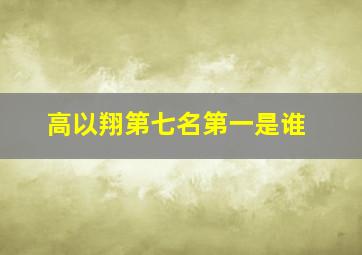 高以翔第七名第一是谁